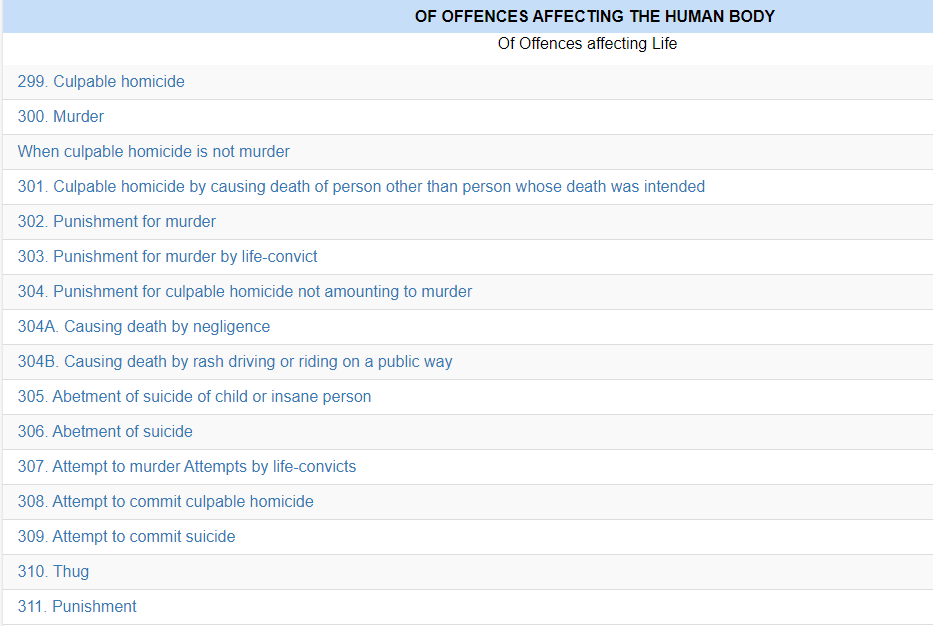 OF OFFENCES AFFECTING THE HUMAN BODY

Of Offences affecting Life

299. Culpable homicide

300. Murder

When culpable homicide is not murder

301. Culpable homicide by causing death of person other than person whose death was intended

302. Punishment for murder

303. Punishment for murder by life-convict

304. Punishment for culpable homicide not amounting to murder

304A. Causing death by negligence

304B. Causing death by rash driving or riding on a public way

305. Abetment of suicide of child or insane person

306. Abetment of suicide

307. Attempt to murder Attempts by life-convicts

308. Attempt to commit culpable homicide

309. Attempt to commit suicide

310. Thug

311. Punishment